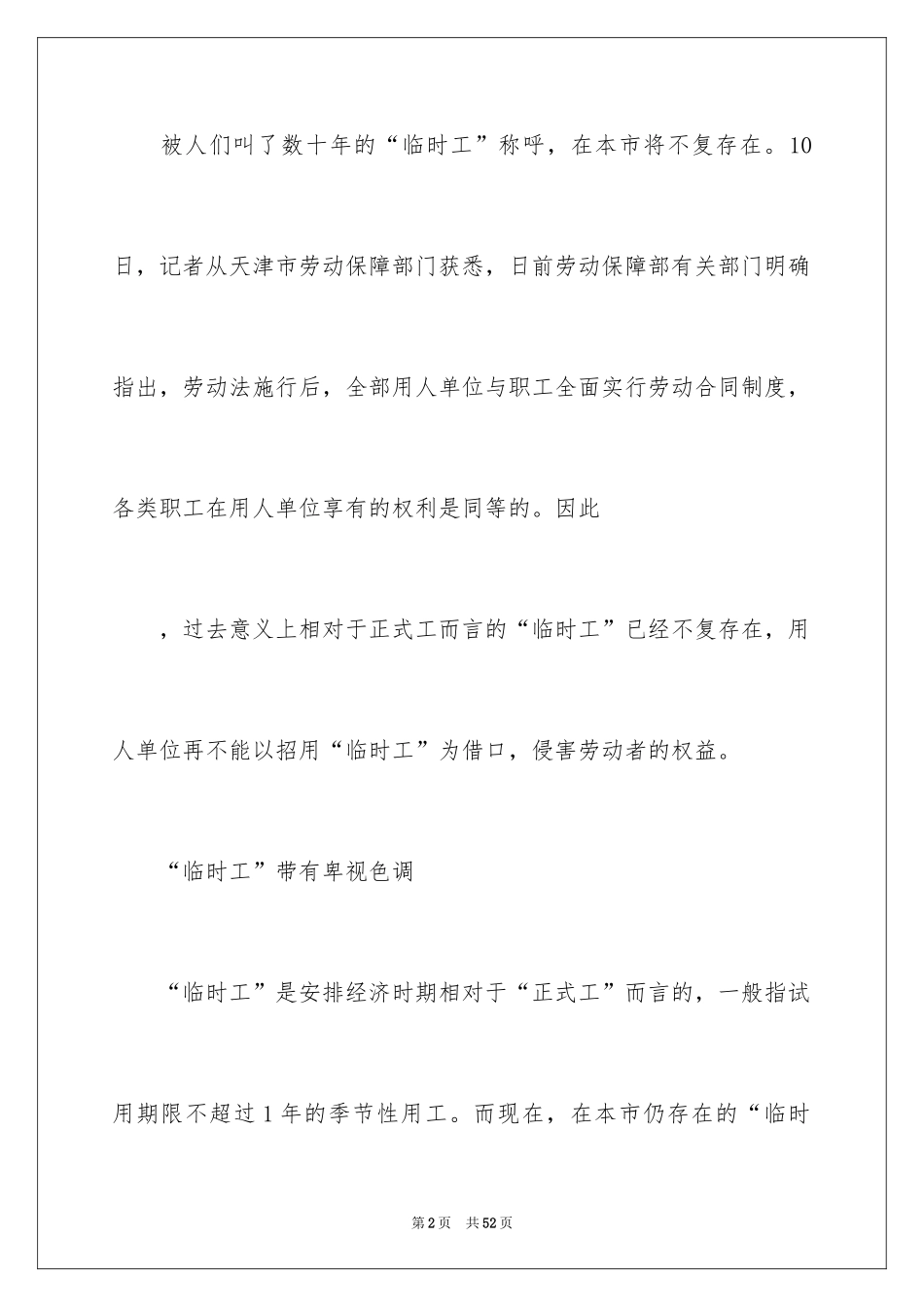 被人们叫了数十年的“临时工”称呼，在本市将不复存在。10日，记者从天津市劳动保障部门获悉，日前劳动保障部有关部门明确指出，劳动法施行后，全部用人单位与职工全面实行劳动合同制度，各类职工在用人单位享有的权利是同等的。因此

，过去意义上相对于正式工而言的“临时工”已经不复存在，用人单位再不能以招用“临时工”为借口，侵害劳动者的权益。

“临时工”带有卑视色调

“临时工”是安排经济时期相对于“正式工”而言的，一般指试用期限不超过1年的季节性用工。而现在，在本市仍存在的“临时

第2页 共52页